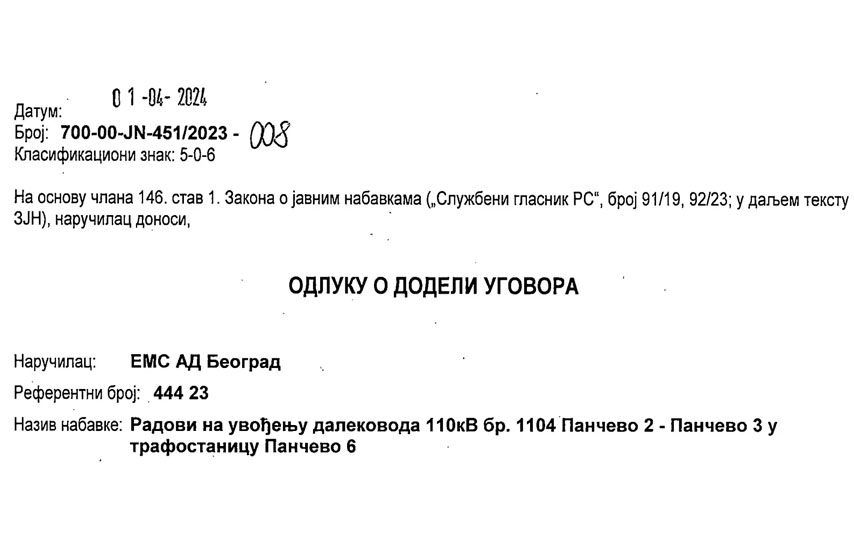 Датум: 01-04-2024
Број: 700-00-JN-451/2023 - 008
Класификациони знак: 5-0-6

На основу члана 146. став 1. Закона о јавним набавкама („Службени гласник РС", број 91/19, 92/23; у даљем тексту ЗЈН), наручилац доноси,

ОДЛУКУ О ДОДЕЛИ УГОВОРА

Наручилац: ЕМС АД Београд

Референтни број: 444 23

Назив набавке: Радови на увођењу далековода 110кВ бр. 1104 Панчево 2 - Панчево 3 у трафостаницу Панчево 6